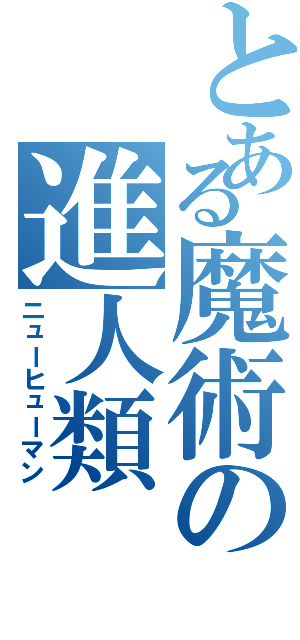 とある魔術の
進人類
ニューヒューマン